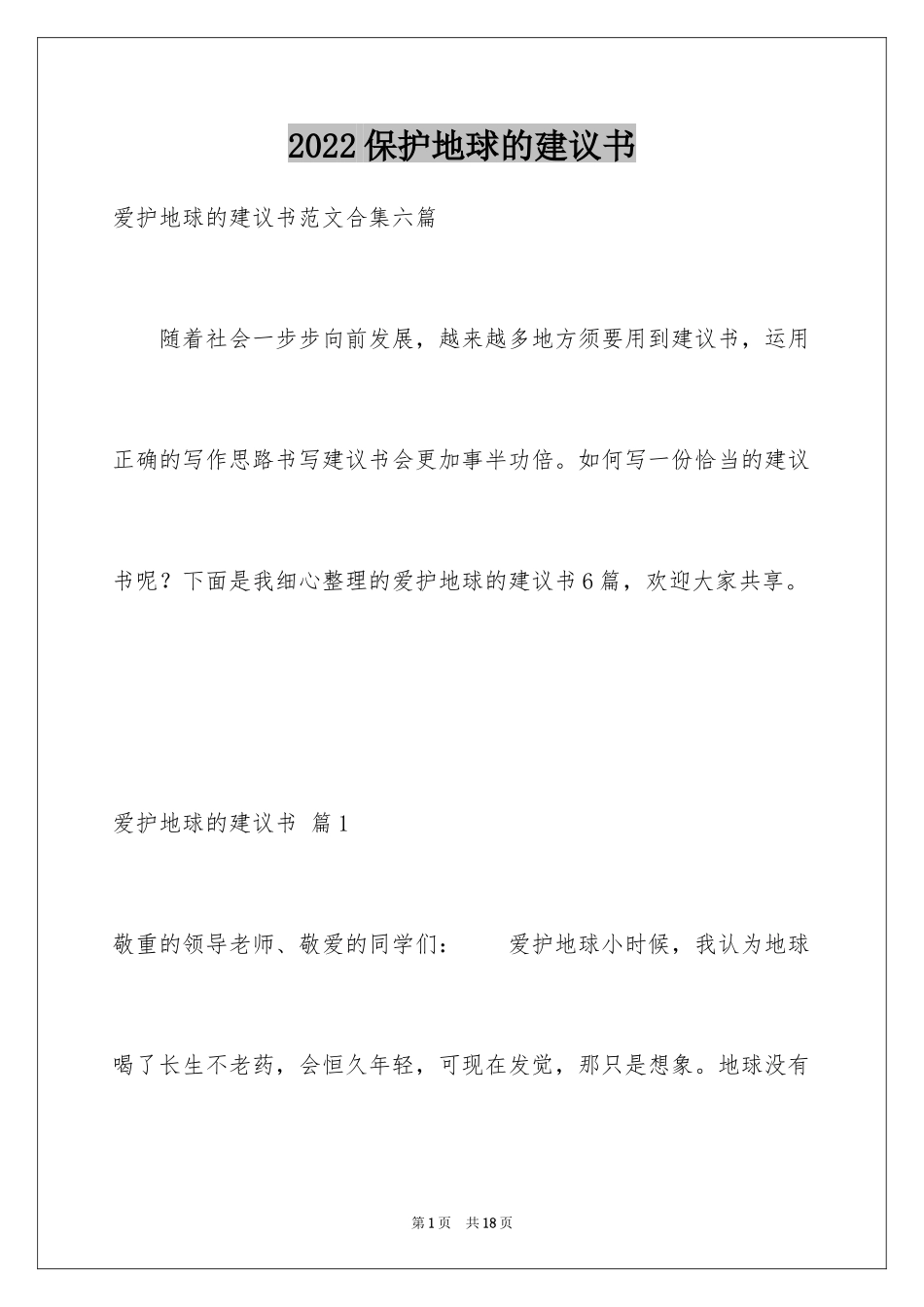 2022保护地球的建议书

爱护地球的建议书范文合集六篇

随着社会一步步向前发展，越来越多地方须要用到建议书，运用正确的写作思路书写建议书会更加事半功倍。如何写一份恰当的建议书呢？下面是我细心整理的爱护地球的建议书6篇，欢迎大家共享。

爱护地球的建议书 篇1

敬重的领导老师、敬爱的同学们： 爱护地球小时候，我认为地球喝了长生不老药，会恒久年轻，可现在发觉，那只是想象。地球没有

第1页 共18页